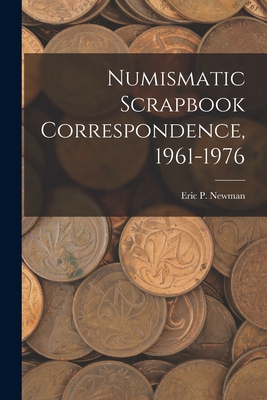 Numismatic Scrapbook Correspondence, 1961-1976

Eric P. Newman